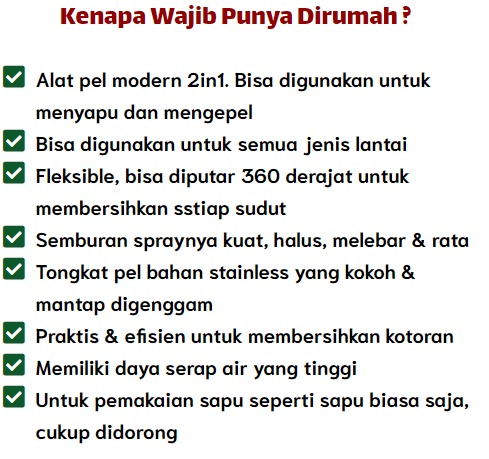 Kenapa Wajib Punya Dirumah ?

Alat pel modern 2in1. Bisa digunakan untuk menyapu dan mengepel

Bisa digunakan untuk semua jenis lantai

Fleksible, bisa diputar 360 derajat untuk membersihkan sstiap sudut

Semburan spraynya kuat, halus, melebar & rata

Tongkat pel bahan stainless yang kokoh & mantap digenggam

Praktis & efisien untuk membersihkan kotoran

Memiliki daya serap air yang tinggi

Untuk pemakaian sapu seperti sapu biasa saja, cukup didorong